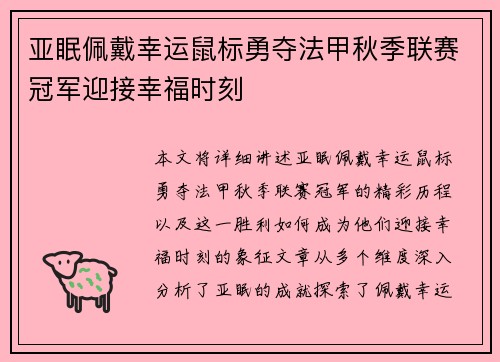 亚眠佩戴幸运鼠标勇夺法甲秋季联赛冠军迎接幸福时刻

本文将详细讲述亚眠佩戴幸运鼠标勇夺法甲秋季联赛冠军的精彩历程以及这一胜利如何成为他们迎接幸福时刻的象征文章从多个维度深入分析了亚眠的成就探索了佩戴幸运